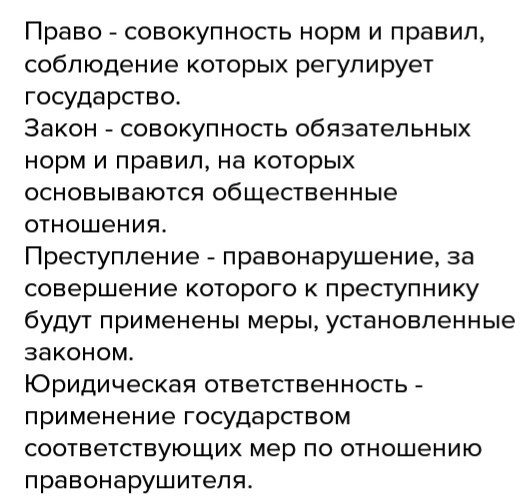 Право - совокупность норм и правил, соблюдение которых регулирует государство.
Закон - совокупность обязательных норм и правил, на которых основываются общественные отношения.
Преступление - правонарушение, за совершение которого к преступнику будут применены меры, установленные законом.
Юридическая ответственность - применение государством соответствующих мер по отношению правонарушителя.